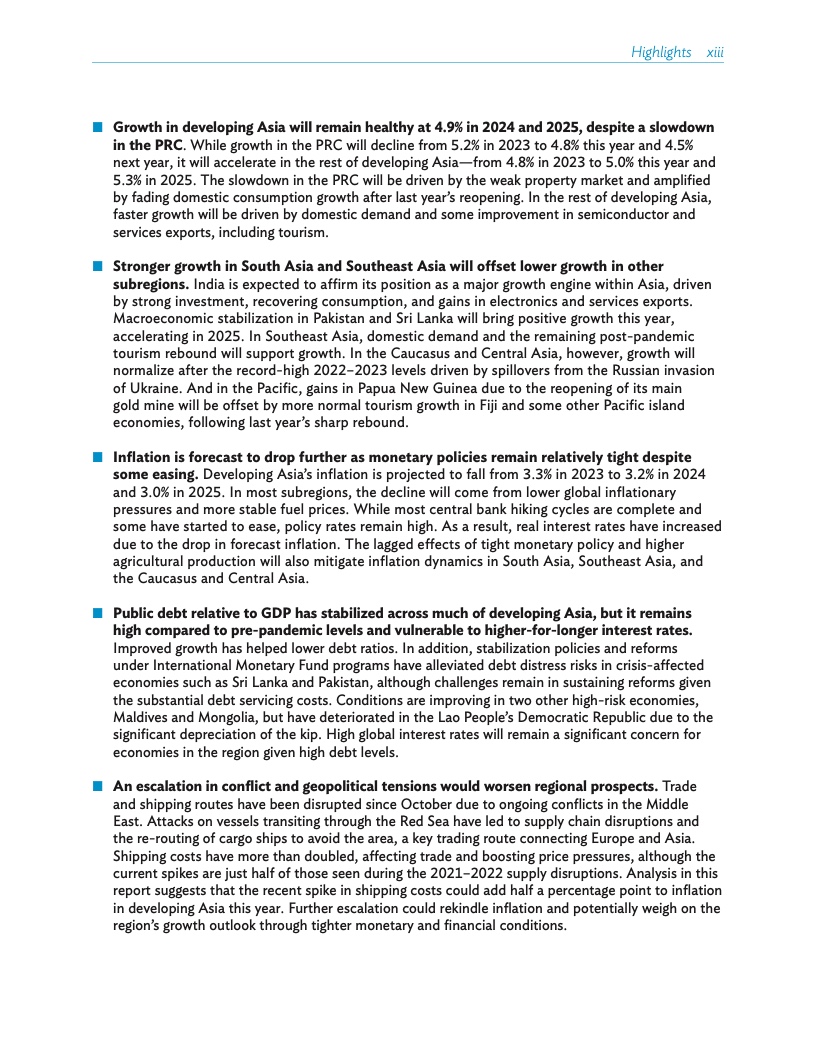 Highlights xiii

Growth in developing Asia will remain healthy at 4.9% in 2024 and 2025, despite a slowdown in the PRC. While growth in the PRC will decline from 5.2% in 2023 to 4.8% this year and 4.5% next year, it will accelerate in the rest of developing Asia—from 4.8% in 2023 to 5.0% this year and 5.3% in 2025. The slowdown in the PRC will be driven by the weak property market and amplified by fading domestic consumption growth after last year's reopening. In the rest of developing Asia, faster growth will be driven by domestic demand and some improvement in semiconductor and services exports, including tourism.

Stronger growth in South Asia and Southeast Asia will offset lower growth in other subregions. India is expected to affirm its position as a major growth engine within Asia, driven by strong investment, recovering consumption, and gains in electronics and services exports. Macroeconomic stabilization in Pakistan and Sri Lanka will bring positive growth this year, accelerating in 2025. In Southeast Asia, domestic demand and the remaining post-pandemic tourism rebound will support growth. In the Caucasus and Central Asia, however, growth will normalize after the record-high 2022–2023 levels driven by spillovers from the Russian invasion of Ukraine. And in the Pacific, gains in Papua New Guinea due to the reopening of its main gold mine will be offset by more normal tourism growth in Fiji and some other Pacific island economies, following last year's sharp rebound.

Inflation is forecast to drop further as monetary policies remain relatively tight despite some easing. Developing Asia's inflation is projected to fall from 3.3% in 2023 to 3.2% in 2024 and 3.0% in 2025. In most subregions, the decline will come from lower global inflationary pressures and more stable fuel prices. While most central bank hiking cycles are complete and some have started to ease, policy rates remain high. As a result, real interest rates have increased due to the drop in forecast inflation. The lagged effects of tight monetary policy and higher agricultural production will also mitigate inflation dynamics in South Asia, Southeast Asia, and the Caucasus and Central Asia.

Public debt relative to GDP has stabilized across much of developing Asia, but it remains high compared to pre-pandemic levels and vulnerable to higher-for-longer interest rates. Improved growth has helped lower debt ratios. In addition, stabilization policies and reforms under International Monetary Fund programs have alleviated debt distress risks in crisis-affected economies such as Sri Lanka and Pakistan, although challenges remain in sustaining reforms given the substantial debt servicing costs. Conditions are improving in two other high-risk economies, Maldives and Mongolia, but have deteriorated in the Lao People's Democratic Republic due to the significant depreciation of the kip. High global interest rates will remain a significant concern for economies in the region given high debt levels.

An escalation in conflict and geopolitical tensions would worsen regional prospects. Trade and shipping routes have been disrupted since October due to ongoing conflicts in the Middle East. Attacks on vessels transiting through the Red Sea have led to supply chain disruptions and the re-routing of cargo ships to avoid the area, a key trading route connecting Europe and Asia. Shipping costs have more than doubled, affecting trade and boosting price pressures, although the current spikes are just half of those seen during the 2021–2022 supply disruptions. Analysis in this report suggests that the recent spike in shipping costs could add half a percentage point to inflation in developing Asia this year. Further escalation could rekindle inflation and potentially weigh on the region's growth outlook through tighter monetary and financial conditions.